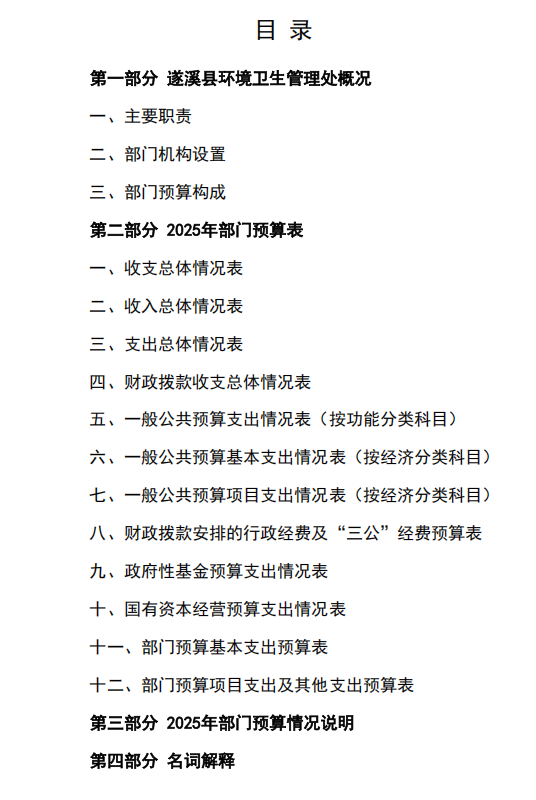 目 录

第一部分 遂溪县环境卫生管理处概况

一、主要职责

二、部门机构设置

三、部门预算构成

第二部分 2025年部门预算表

一、收支总体情况表

二、收入总体情况表

三、支出总体情况表

四、财政拨款收支总体情况表

五、一般公共预算支出情况表（按功能分类科目）

六、一般公共预算基本支出情况表（按经济分类科目）

七、一般公共预算项目支出情况表（按经济分类科目）

八、财政拨款安排的行政经费及“三公”经费预算表

九、政府性基金预算支出情况表

十、国有资本经营预算支出情况表

十一、部门预算基本支出预算表

十二、部门预算项目支出及其他支出预算表

第三部分 2025年部门预算情况说明

第四部分 名词解释